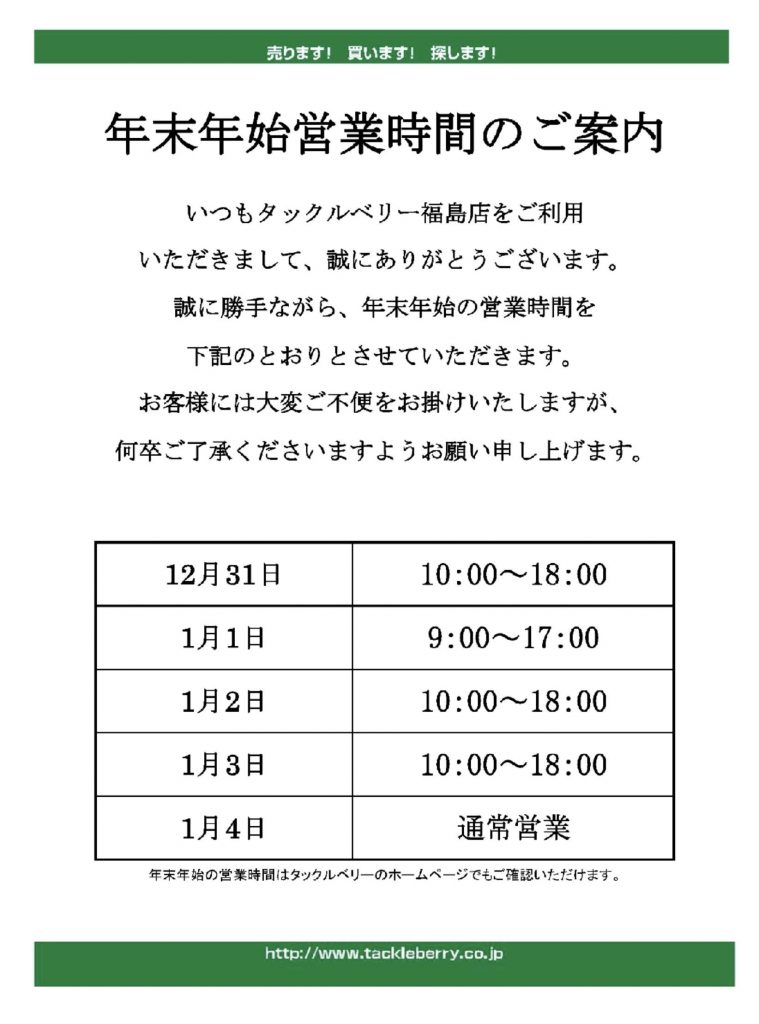 売ります！　買います！　探します！

年末年始営業時間のご案内

いつもタックルベリー福島店をご利用
いただきまして、誠にありがとうございます。
誠に勝手ながら、年末年始の営業時間を
下記のとおりとさせていただきます。
お客様には大変ご不便をお掛けいたしますが、
何卒ご了承くださいますようお願い申し上げます。

| 12月31日 | 10:00～18:00 |
|---|---|
| 1月1日 | 9:00～17:00 |
| 1月2日 | 10:00～18:00 |
| 1月3日 | 10:00～18:00 |
| 1月4日 | 通常営業 |

年末年始の営業時間はタックルベリーのホームページでもご確認いただけます。

http://www.tackleberry.co.jp